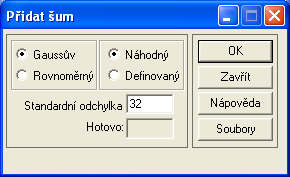 Přidat šum

Gaussův
Rovnoměrný

Náhodný
Definovaný

Standardní odchylka 32

Hotovo:

OK
Zavřít
Nápověda
Soubory